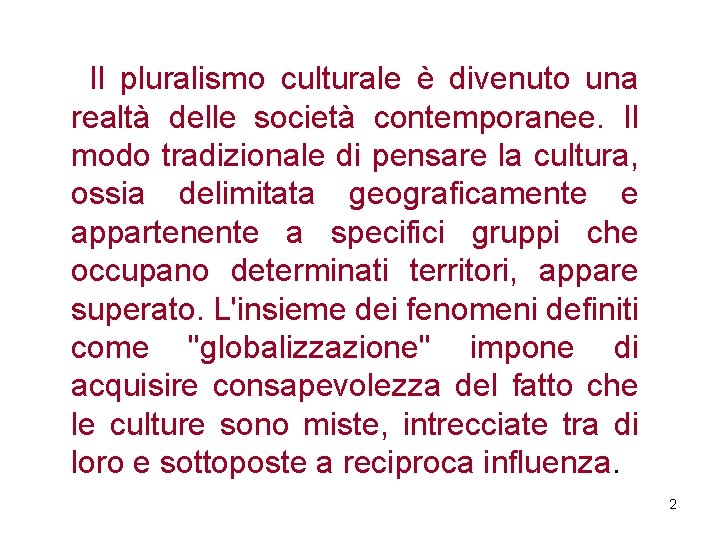 Il pluralismo culturale è divenuto una realtà delle società contemporanee. Il modo tradizionale di pensare la cultura, ossia delimitata geograficamente e appartenente a specifici gruppi che occupano determinati territori, appare superato. L'insieme dei fenomeni definiti come "globalizzazione" impone di acquisire consapevolezza del fatto che le culture sono miste, intrecciate tra di loro e sottoposte a reciproca influenza.

2